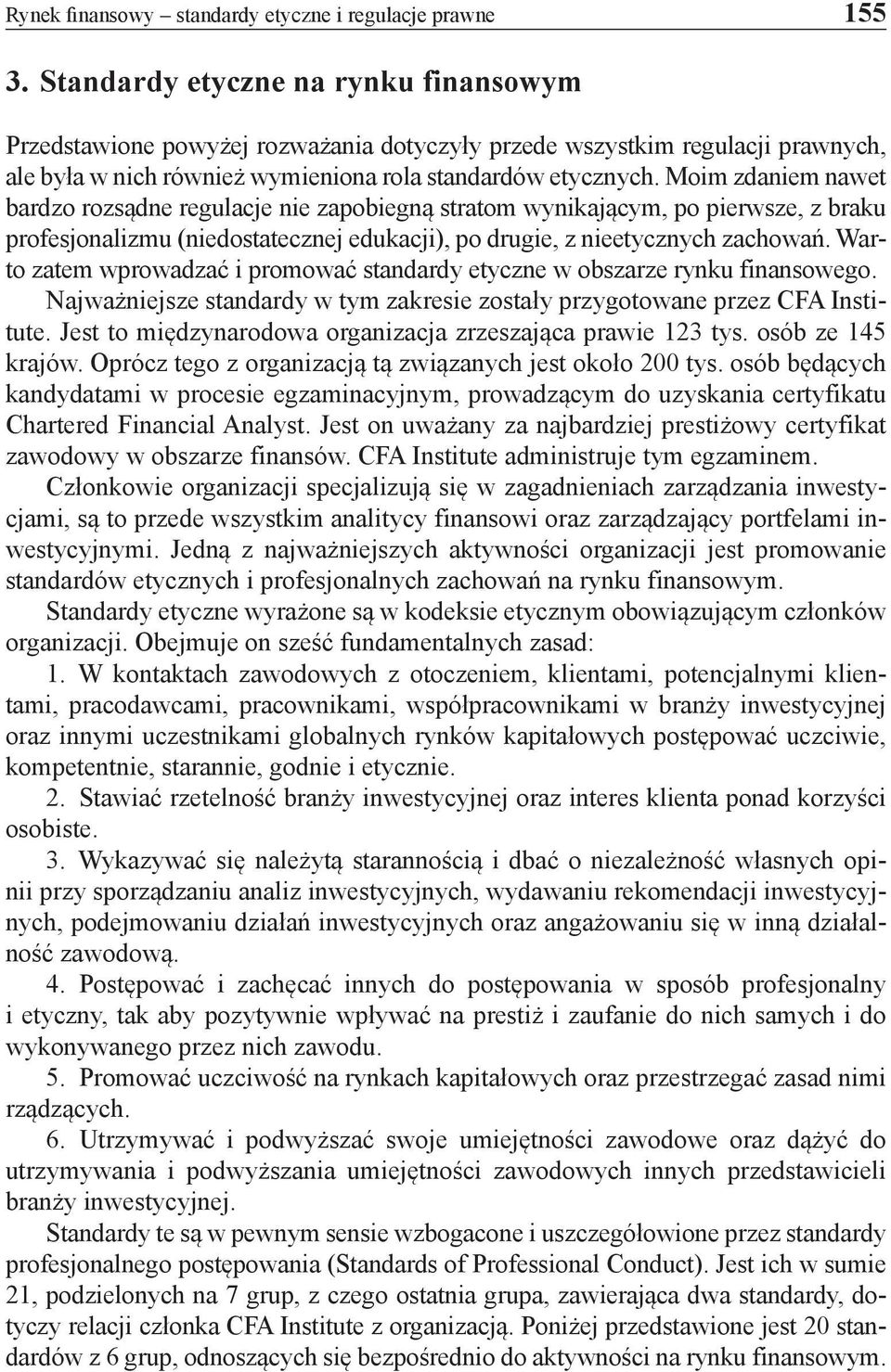 Rynek finansowy – standardy etyczne i regulacje prawne 155

3. Standardy etyczne na rynku finansowym

Przedstawione powyżej rozważania dotyczyły przede wszystkim regulacji prawnych, ale była w nich również wymieniona rola standardów etycznych. Moim zdaniem nawet bardzo rozsądne regulacje nie zapobiegną stratom wynikającym, po pierwsze, z braku profesjonalizmu (niedostatecznej edukacji), po drugie, z nieetycznych zachowań. Warto zatem wprowadzać i promować standardy etyczne w obszarze rynku finansowego.

Najważniejsze standardy w tym zakresie zostały przygotowane przez CFA Institute. Jest to międzynarodowa organizacja zrzeszająca prawie 123 tys. osób ze 145 krajów. Oprócz tego z organizacją tą związanych jest około 200 tys. osób będących kandydatami w procesie egzaminacyjnym, prowadzącym do uzyskania certyfikatu Chartered Financial Analyst. Jest on uważany za najbardziej prestiżowy certyfikat zawodowy w obszarze finansów. CFA Institute administruje tym egzaminem.

Członkowie organizacji specjalizują się w zagadnieniach zarządzania inwestycjami, są to przede wszystkim analitycy finansowi oraz zarządzający portfelami inwestycyjnymi. Jedną z najważniejszych aktywności organizacji jest promowanie standardów etycznych i profesjonalnych zachowań na rynku finansowym.

Standardy etyczne wyrażone są w kodeksie etycznym obowiązującym członków organizacji. Obejmuje on sześć fundamentalnych zasad:

1. W kontaktach zawodowych z otoczeniem, klientami, potencjalnymi klientami, pracodawcami, pracownikami, współpracownikami w branży inwestycyjnej oraz innymi uczestnikami globalnych rynków kapitałowych postępować uczciwie, kompetentnie, starannie, godnie i etycznie.

2. Stawiać rzetelność branży inwestycyjnej oraz interes klienta ponad korzyści osobiste.

3. Wykazywać się należytą starannością i dbać o niezależność własnych opinii przy sporządzaniu analiz inwestycyjnych, wydawaniu rekomendacji inwestycyjnych, podejmowaniu działań inwestycyjnych oraz angażowaniu się w inną działalność zawodową.

4. Postępować i zachęcać innych do postępowania w sposób profesjonalny i etyczny, tak aby pozytywnie wpływać na prestiż i zaufanie do nich samych i do wykonywanego przez nich zawodu.

5. Promować uczciwość na rynkach kapitałowych oraz przestrzegać zasad nimi rządzących.

6. Utrzymywać i podwyższać swoje umiejętności zawodowe oraz dążyć do utrzymywania i podwyższania umiejętności zawodowych innych przedstawicieli branży inwestycyjnej.

Standardy te są w pewnym sensie wzbogacone i uszczegółowione przez standardy profesjonalnego postępowania (Standards of Professional Conduct). Jest ich w sumie 21, podzielonych na 7 grup, z czego ostatnia grupa, zawierająca dwa standardy, dotyczy relacji członka CFA Institute z organizacją. Poniżej przedstawione jest 20 standardów z 6 grup, odnoszących się bezpośrednio do aktywności na rynku finansowym.